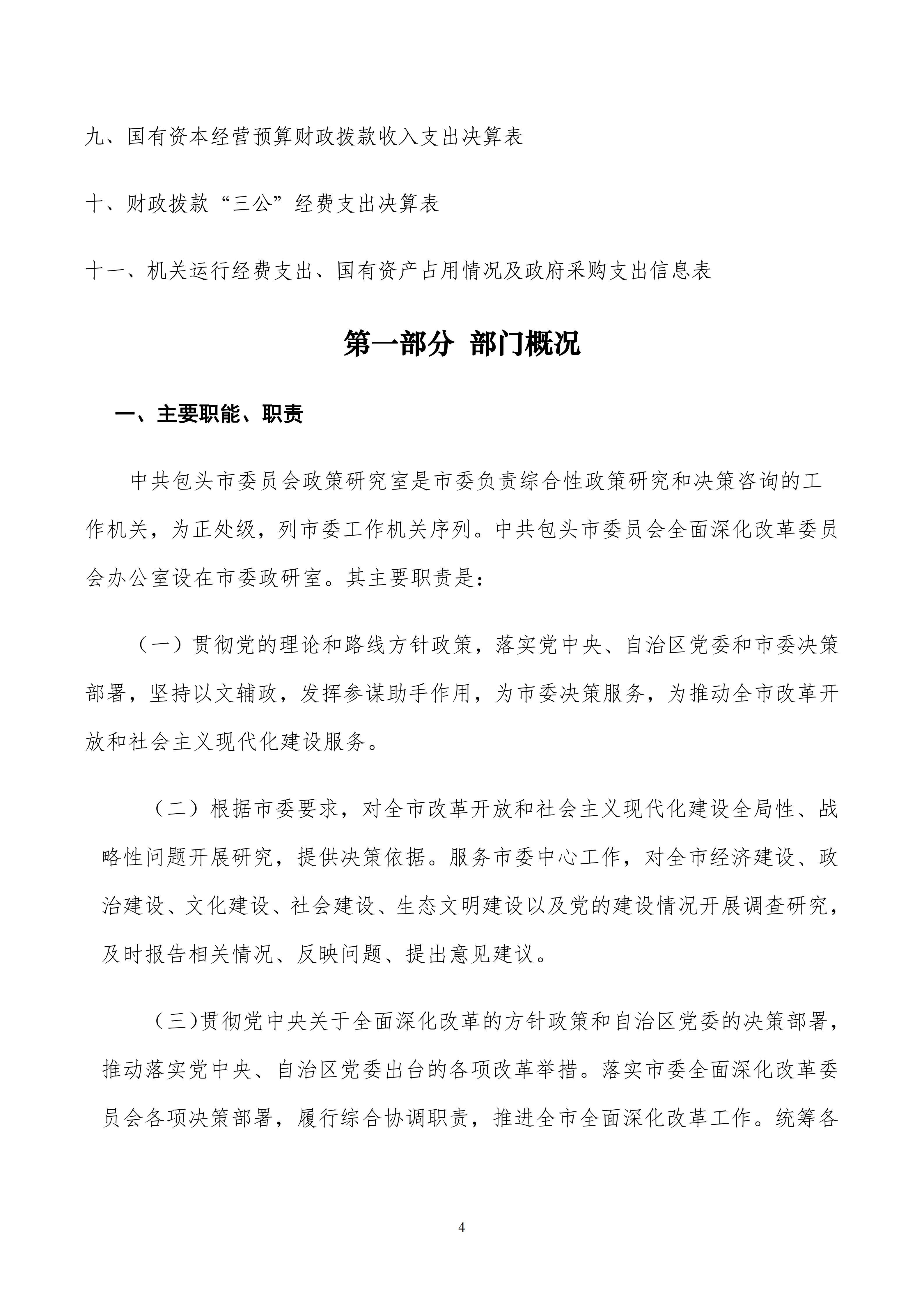 九、国有资本经营预算财政拨款收入支出决算表

十、财政拨款“三公”经费支出决算表

十一、机关运行经费支出、国有资产占用情况及政府采购支出信息表

第一部分 部门概况

一、主要职能、职责

中共包头市委员会政策研究室是市委负责综合性政策研究和决策咨询的工作机关，为正处级，列市委工作机关序列。中共包头市委员会全面深化改革委员会办公室设在市委政研室。其主要职责是：

（一）贯彻党的理论和路线方针政策，落实党中央、自治区党委和市委决策部署，坚持以文辅政，发挥参谋助手作用，为市委决策服务，为推动全市改革开放和社会主义现代化建设服务。

（二）根据市委要求，对全市改革开放和社会主义现代化建设全局性、战略性问题开展研究，提供决策依据。服务市委中心工作，对全市经济建设、政治建设、文化建设、社会建设、生态文明建设以及党的建设情况开展调查研究，及时报告相关情况、反映问题、提出意见建议。

（三)贯彻党中央关于全面深化改革的方针政策和自治区党委的决策部署，推动落实党中央、自治区党委出台的各项改革举措。落实市委全面深化改革委员会各项决策部署，履行综合协调职责，推进全市全面深化改革工作。统筹各

4